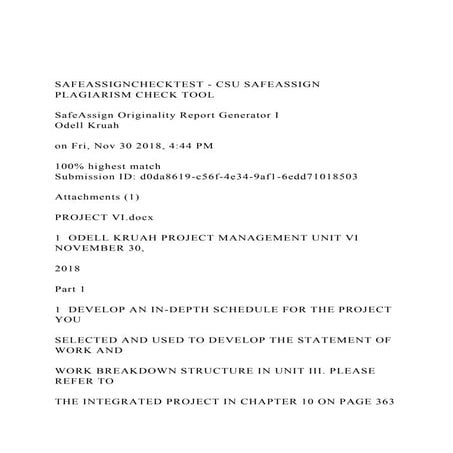 SAFEASSIGNCHECKTEST - CSU SAFEASSIGN PLAGIARISM CHECK TOOL

SafeAssign Originality Report Generator I
Odell Kruah

on Fri, Nov 30 2018, 4:44 PM

100% highest match
Submission ID: d0da8619-e56f-4e34-9af1-6edd71018503

Attachments (1)

PROJECT VI.docx

1 ODELL KRUAH PROJECT MANAGEMENT UNIT VI NOVEMBER 30,

2018

Part 1

1 DEVELOP AN IN-DEPTH SCHEDULE FOR THE PROJECT YOU

SELECTED AND USED TO DEVELOP THE STATEMENT OF WORK AND

WORK BREAKDOWN STRUCTURE IN UNIT III. PLEASE REFER TO

THE INTEGRATED PROJECT IN CHAPTER 10 ON PAGE 363